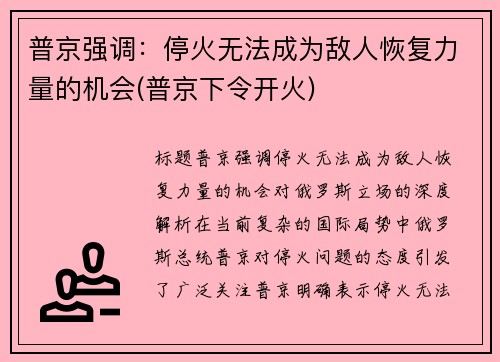 普京强调：停火无法成为敌人恢复力量的机会(普京下令开火)

标题普京强调停火无法成为敌人恢复力量的机会对俄罗斯立场的深度解析在当前复杂的国际局势中俄罗斯总统普京对停火问题的态度引发了广泛关注普京明确表示停火无法